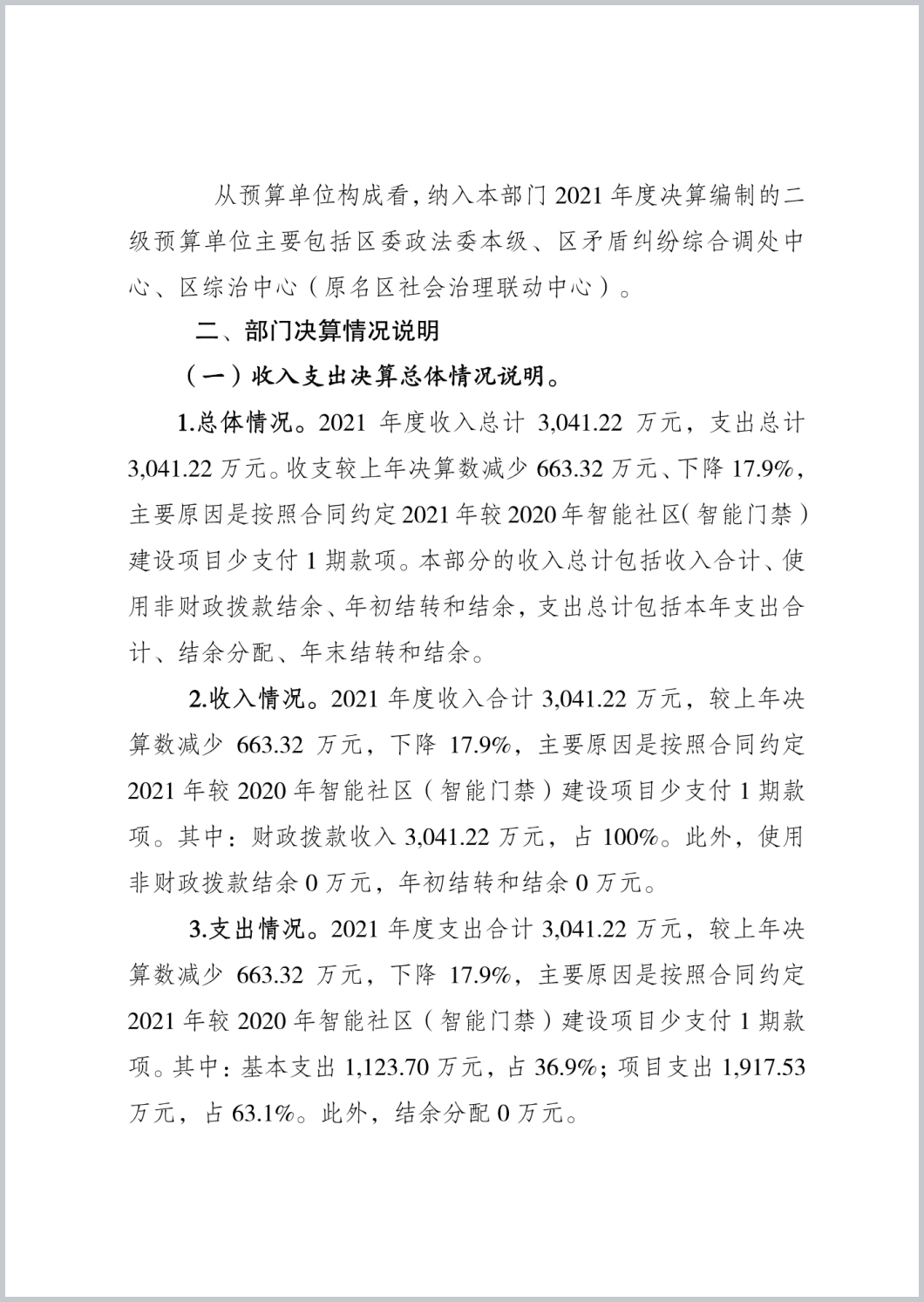 从预算单位构成看，纳入本部门 2021 年度决算编制的二级预算单位主要包括区委政法委本级、区矛盾纠纷综合调处中心、区综治中心（原名区社会治理联动中心）。

二、部门决算情况说明

（一）收入支出决算总体情况说明。

1.总体情况。2021 年度收入总计 3,041.22 万元，支出总计 3,041.22 万元。收支较上年决算数减少 663.32 万元、下降 17.9%，主要原因是按照合同约定 2021 年较 2020 年智能社区（智能门禁）建设项目少支付 1 期款项。本部分的收入总计包括收入合计、使用非财政拨款结余、年初结转和结余，支出总计包括本年支出合计、结余分配、年末结转和结余。

2.收入情况。2021 年度收入合计 3,041.22 万元，较上年决算数减少 663.32 万元，下降 17.9%，主要原因是按照合同约定 2021 年较 2020 年智能社区（智能门禁）建设项目少支付 1 期款项。其中：财政拨款收入 3,041.22 万元，占 100%。此外，使用非财政拨款结余 0 万元，年初结转和结余 0 万元。

3.支出情况。2021 年度支出合计 3,041.22 万元，较上年决算数减少 663.32 万元，下降 17.9%，主要原因是按照合同约定 2021 年较 2020 年智能社区（智能门禁）建设项目少支付 1 期款项。其中：基本支出 1,123.70 万元，占 36.9%；项目支出 1,917.53 万元，占 63.1%。此外，结余分配 0 万元。